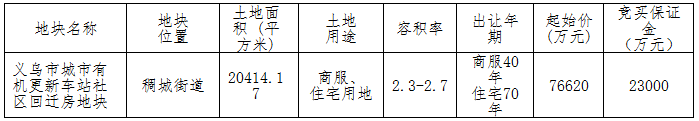 | 地块名称 | 地块位置 | 土地面积（平方米） | 土地用途 | 容积率 | 出让年期 | 起始价（万元） | 竞买保证金（万元） |
|---|---|---|---|---|---|---|---|
| 义乌市城市有机更新车站社区回迁房地块 | 稠城街道 | 20414.17 | 商服、住宅用地 | 2.3-2.7 | 商服40年 住宅70年 | 76620 | 23000 |